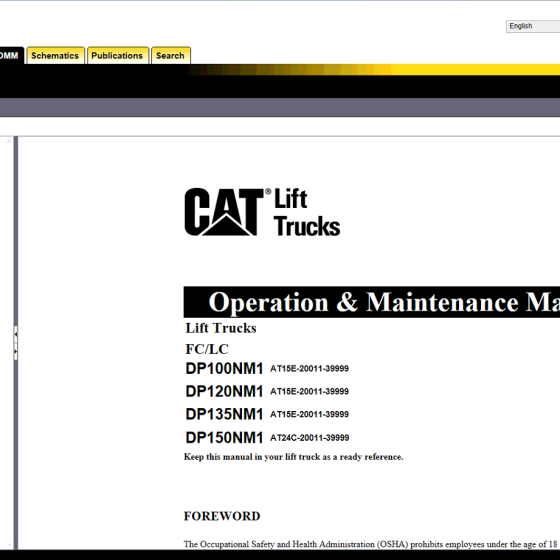 English

OMM Schematics Publications Search

CAT® Lift Trucks

Operation & Maintenance Ma

Lift Trucks

FC/LC

DP100NM1 AT15E-20011-39999

DP120NM1 AT15E-20011-39999

DP135NM1 AT15E-20011-39999

DP150NM1 AT24C-20011-39999

Keep this manual in your lift truck as a ready reference.

FOREWORD

The Occupational Safety and Health Administration (OSHA) prohibits employees under the age of 18